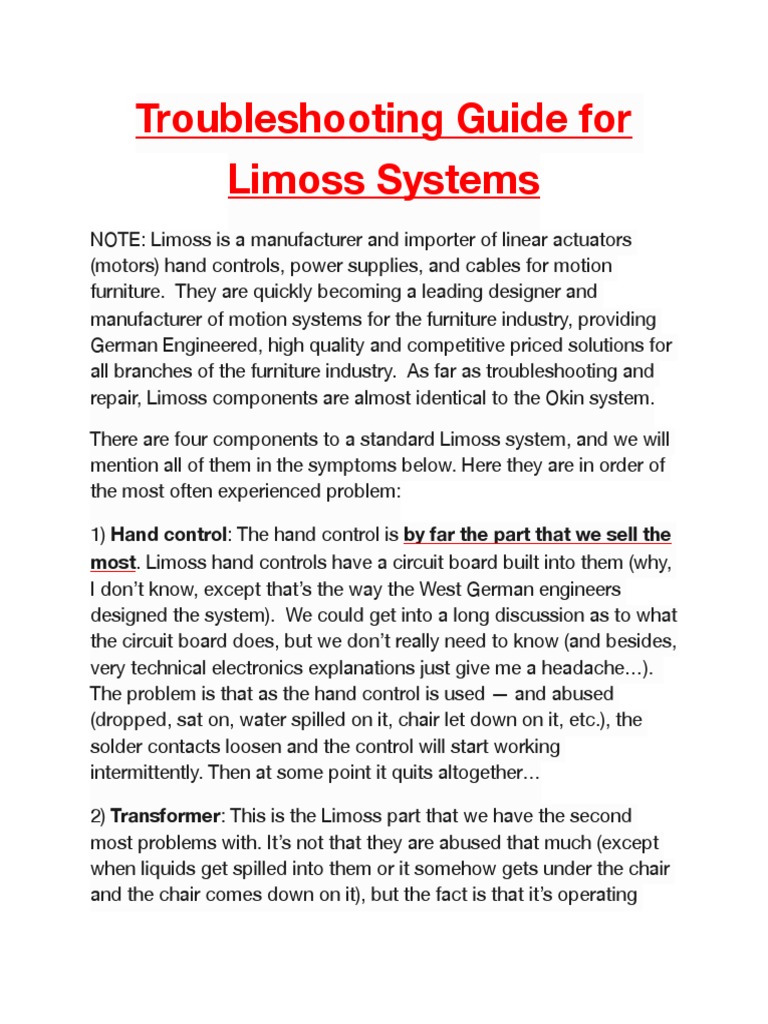 Troubleshooting Guide for Limoss Systems

NOTE: Limoss is a manufacturer and importer of linear actuators (motors) hand controls, power supplies, and cables for motion furniture. They are quickly becoming a leading designer and manufacturer of motion systems for the furniture industry, providing German Engineered, high quality and competitive priced solutions for all branches of the furniture industry. As far as troubleshooting and repair, Limoss components are almost identical to the Okin system.

There are four components to a standard Limoss system, and we will mention all of them in the symptoms below. Here they are in order of the most often experienced problem:

1) Hand control: The hand control is by far the part that we sell the most. Limoss hand controls have a circuit board built into them (why, I don't know, except that's the way the West German engineers designed the system). We could get into a long discussion as to what the circuit board does, but we don't really need to know (and besides, very technical electronics explanations just give me a headache...). The problem is that as the hand control is used — and abused (dropped, sat on, water spilled on it, chair let down on it, etc.), the solder contacts loosen and the control will start working intermittently. Then at some point it quits altogether...

2) Transformer: This is the Limoss part that we have the second most problems with. It's not that they are abused that much (except when liquids get spilled into them or it somehow gets under the chair and the chair comes down on it), but the fact is that it's operating